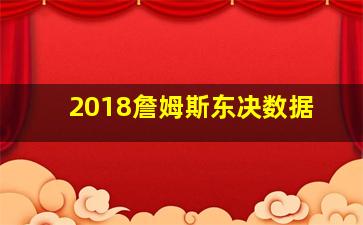 2018詹姆斯东决数据